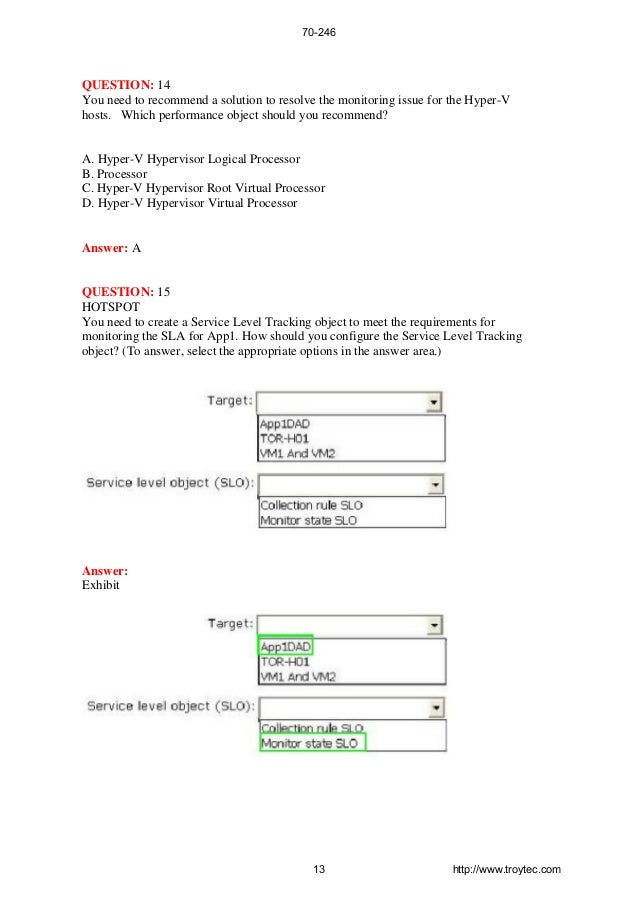 70-246

QUESTION: 14
You need to recommend a solution to resolve the monitoring issue for the Hyper-V hosts. Which performance object should you recommend?

A. Hyper-V Hypervisor Logical Processor
B. Processor
C. Hyper-V Hypervisor Root Virtual Processor
D. Hyper-V Hypervisor Virtual Processor

Answer: A

QUESTION: 15
HOTSPOT
You need to create a Service Level Tracking object to meet the requirements for monitoring the SLA for App1. How should you configure the Service Level Tracking object? (To answer, select the appropriate options in the answer area.)

Target:
App1DAD
TOR-H01
VM1 And VM2

Service level object (SLO):
Collection rule SLO
Monitor state SLO

Answer:
Exhibit

Target:
App1DAD
TOR-H01
VM1 And VM2

Service level object (SLO):
Collection rule SLO
Monitor state SLO

13 http://www.troytec.com